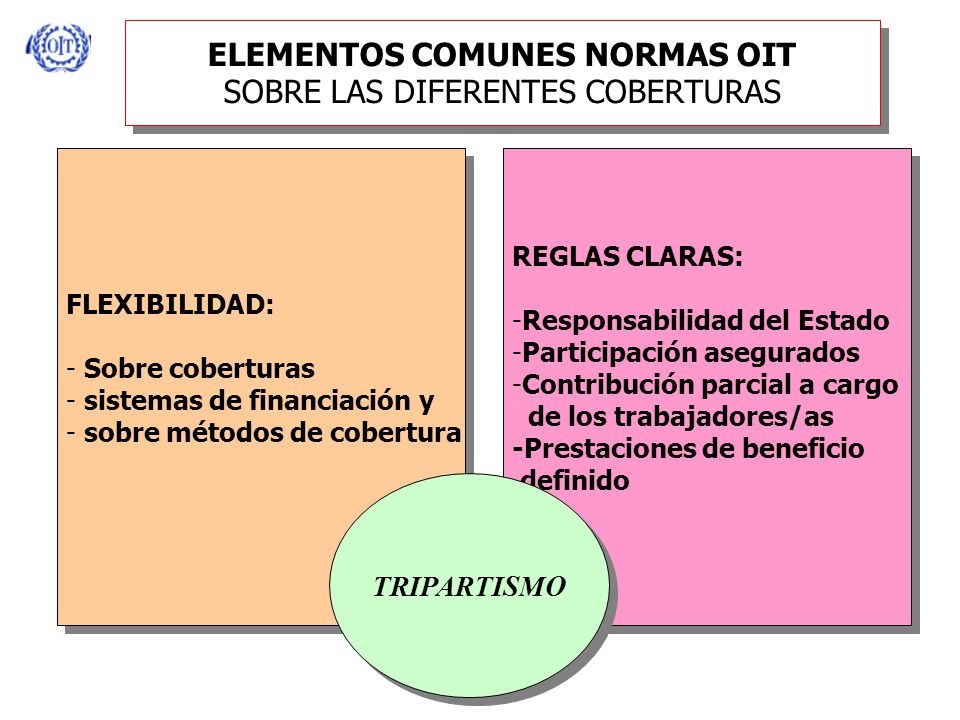 OIT

ELEMENTOS COMUNES NORMAS OIT
SOBRE LAS DIFERENTES COBERTURAS

FLEXIBILIDAD:

- Sobre coberturas
- sistemas de financiación y
- sobre métodos de cobertura

REGLAS CLARAS:

-Responsabilidad del Estado
-Participación asegurados
-Contribución parcial a cargo de los trabajadores/as
-Prestaciones de beneficio definido

TRIPARTISMO